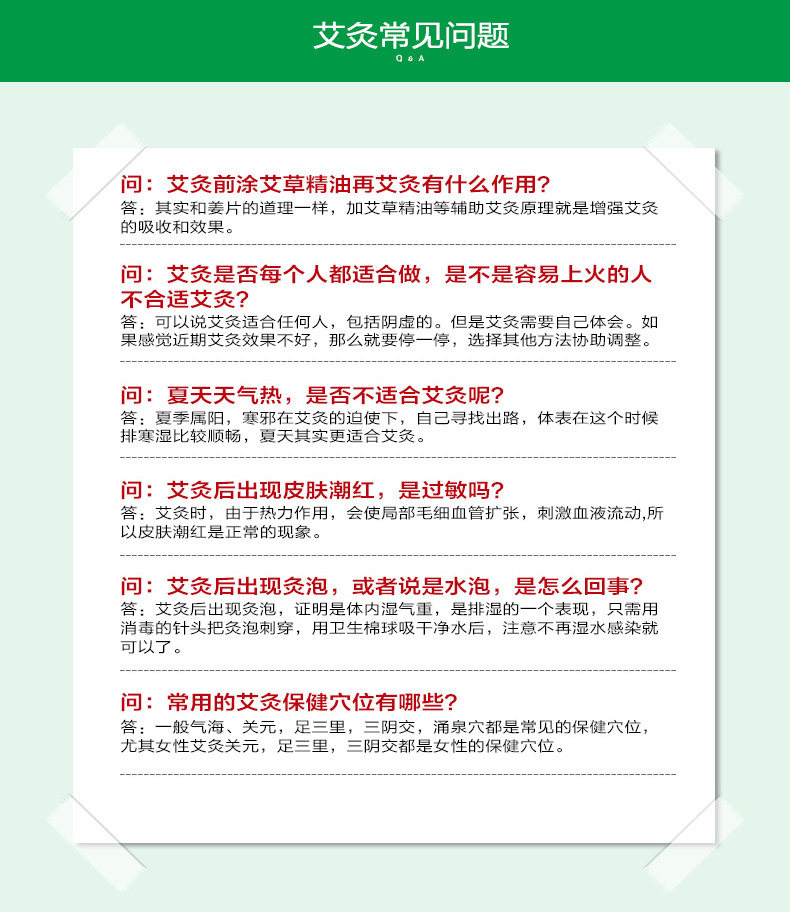 艾灸常见问题
Q&A

问：艾灸前涂艾草精油再艾灸有什么作用？
答：其实和姜片的道理一样，加艾草精油等辅助艾灸原理就是增强艾灸的吸收和效果。

问：艾灸是否每个人都适合做，是不是容易上火的人不合适艾灸？
答：可以说艾灸适合任何人，包括阴虚的。但是艾灸需要自己体会。如果感觉近期艾灸效果不好，那么就要停一停，选择其他方法协助调整。

问：夏天天气热，是否不适合艾灸呢？
答：夏季属阳，寒邪在艾灸的迫使下，自己寻找出路，体表在这个时候排寒湿比较顺畅，夏天其实更适合艾灸。

问：艾灸后出现皮肤潮红，是过敏吗？
答：艾灸时，由于热力作用，会使局部毛细血管扩张，刺激血液流动,所以皮肤潮红是正常的现象。

问：艾灸后出现灸泡，或者说是水泡，是怎么回事？
答：艾灸后出现灸泡，证明是体内湿气重，是排湿的一个表现，只需用消毒的针头把灸泡刺穿，用卫生棉球吸干净水后，注意不再湿水感染就可以了。

问：常用的艾灸保健穴位有哪些？
答：一般气海、关元，足三里，三阴交，涌泉穴都是常见的保健穴位，尤其女性艾灸关元，足三里，三阴交都是女性的保健穴位。